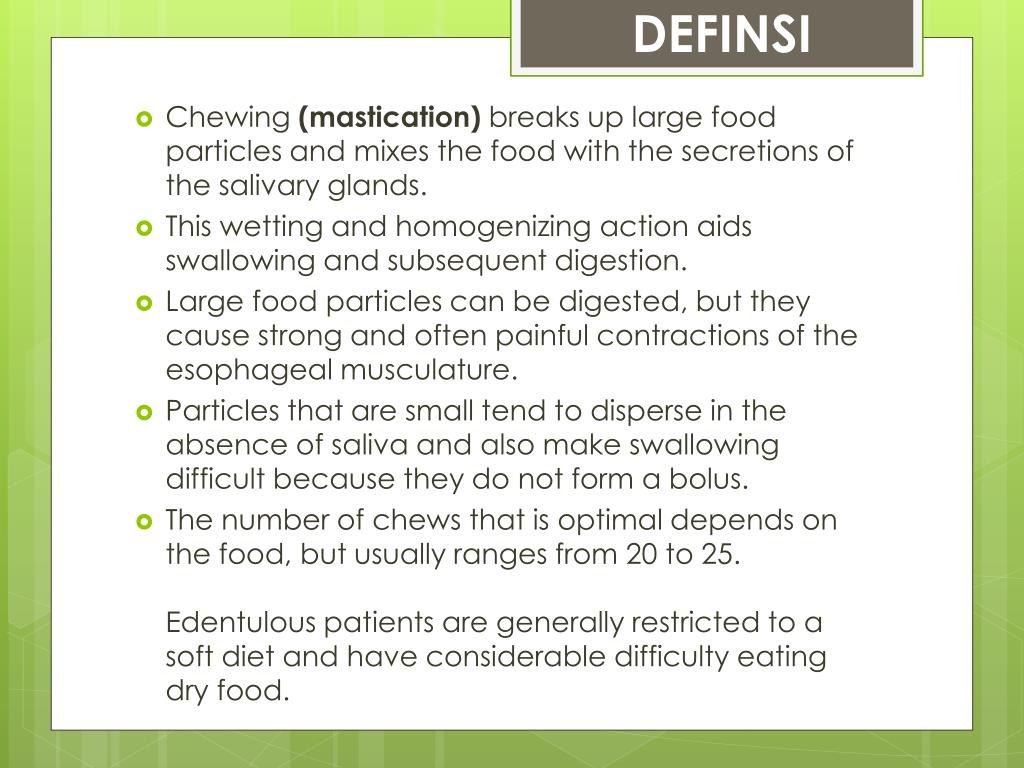 DEFINSI

• Chewing (mastication) breaks up large food particles and mixes the food with the secretions of the salivary glands.
• This wetting and homogenizing action aids swallowing and subsequent digestion.
• Large food particles can be digested, but they cause strong and often painful contractions of the esophageal musculature.
• Particles that are small tend to disperse in the absence of saliva and also make swallowing difficult because they do not form a bolus.
• The number of chews that is optimal depends on the food, but usually ranges from 20 to 25.

Edentulous patients are generally restricted to a soft diet and have considerable difficulty eating dry food.